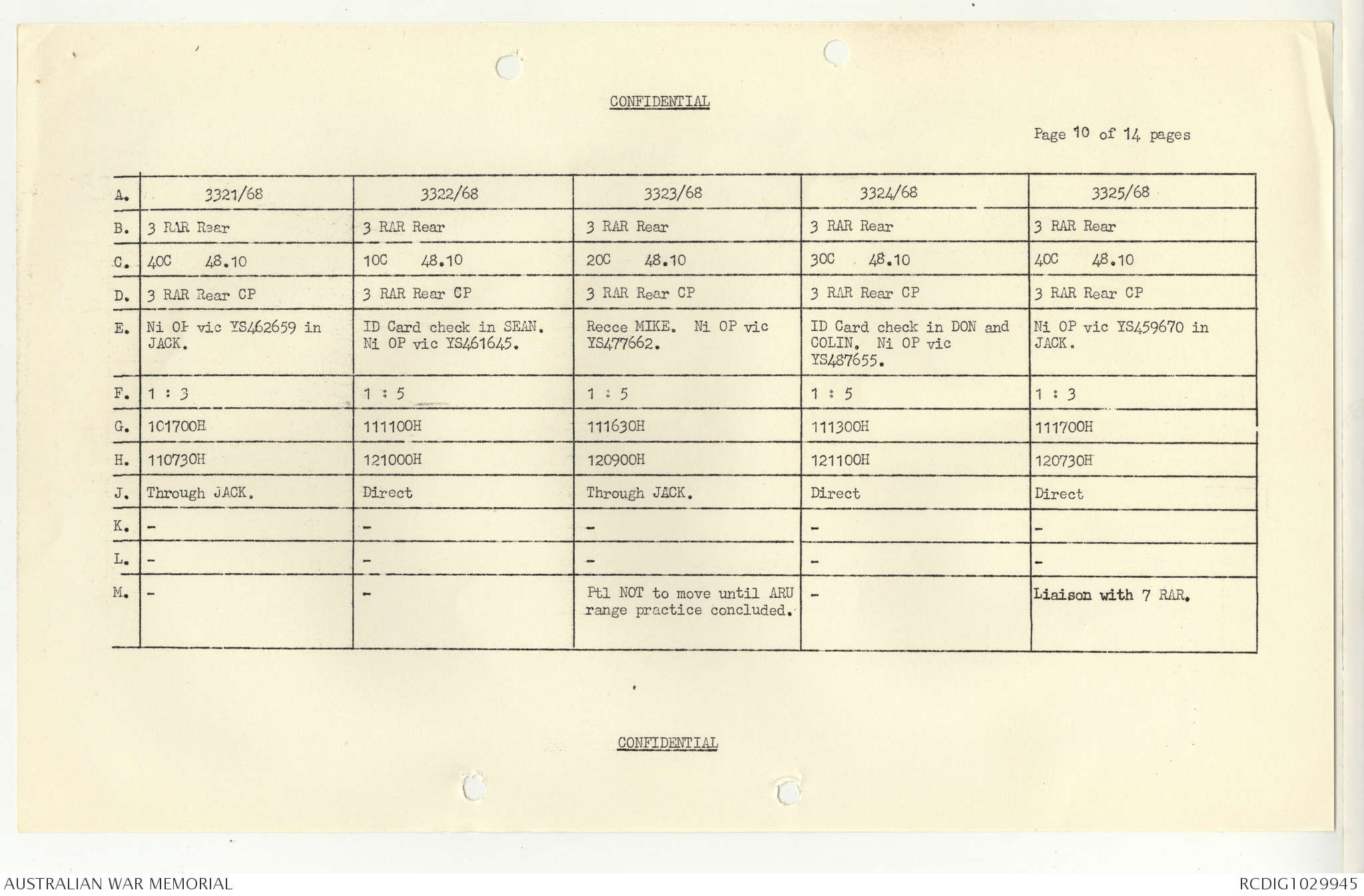 CONFIDENTIAL

Page 10 of 14 pages

| A. | 3321/68 | 3322/68 | 3323/68 | 3324/68 | 3325/68 |
|---|---|---|---|---|---|
| B. | 3 RAR Rear | 3 RAR Rear | 3 RAR Rear | 3 RAR Rear | 3 RAR Rear |
| C. | 40C 48.10 | 10C 48.10 | 20C 48.10 | 30C 48.10 | 40C 48.10 |
| D. | 3 RAR Rear CP | 3 RAR Rear CP | 3 RAR Rear CP | 3 RAR Rear CP | 3 RAR Rear CP |
| E. | Ni OP vic YS462659 in JACK. | ID Card check in SEAN. Ni OP vic YS461645. | Recce MIKE. Ni OP vic YS477662. | ID Card check in DON and COLIN. Ni OP vic YS487655. | Ni OP vic YS459670 in JACK. |
| F. | 1 : 3 | 1 : 5 | 1 : 5 | 1 : 5 | 1 : 3 |
| G. | 101700H | 111100H | 111630H | 111300H | 111700H |
| H. | 110730H | 121000H | 120900H | 121100H | 120730H |
| J. | Through JACK. | Direct | Through JACK. | Direct | Direct |
| K. | - | - | - | - | - |
| L. | - | - | - | - | - |
| M. | - | - | Ptl NOT to move until ARU range practice concluded. | - | Liaison with 7 RAR. |

CONFIDENTIAL

AUSTRALIAN WAR MEMORIAL

RCDIG1029945